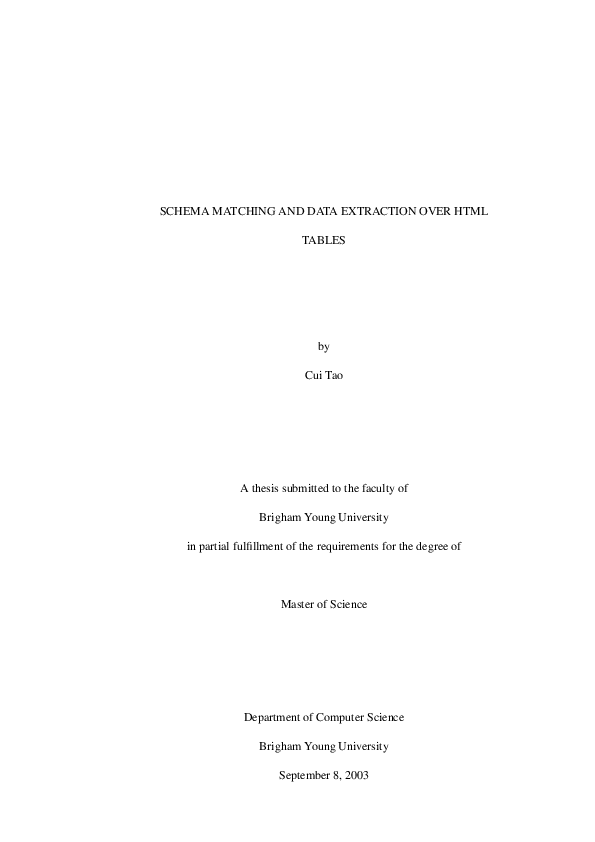 SCHEMA MATCHING AND DATA EXTRACTION OVER HTML TABLES

by

Cui Tao

A thesis submitted to the faculty of

Brigham Young University

in partial fulfillment of the requirements for the degree of

Master of Science

Department of Computer Science

Brigham Young University

September 8, 2003